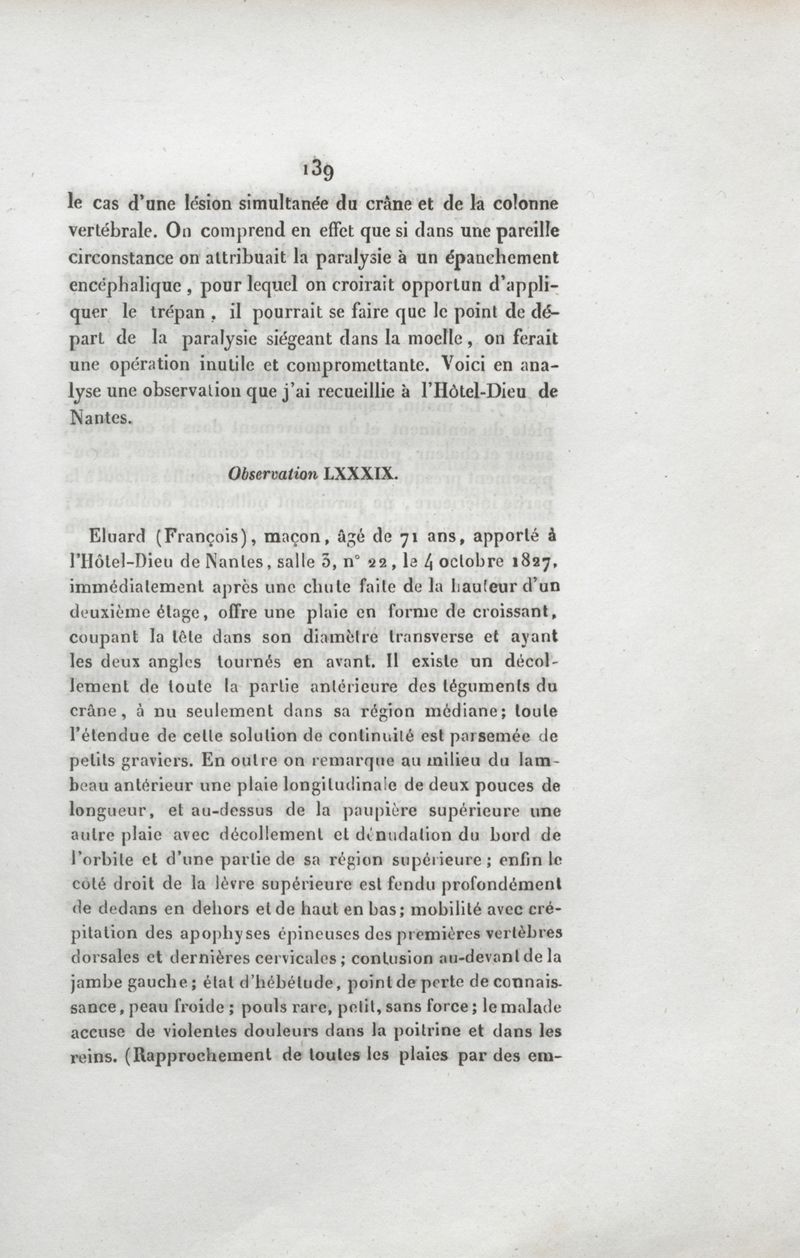 139

le cas d'une lésion simultanée du crâne et de la colonne vertébrale. On comprend en effet que si dans une pareille circonstance on attribuait la paralysie à un épanchement encéphalique, pour lequel on croirait opportun d'appliquer le trépan, il pourrait se faire que le point de départ de la paralysie siégeant dans la moelle, on ferait une opération inutile et compromettante. Voici en analyse une observation que j'ai recueillie à l'Hôtel-Dieu de Nantes.

Observation LXXXIX.

Eluard (François), maçon, âgé de 71 ans, apporté à l'Hôtel-Dieu de Nantes, salle 3, n° 22, le 4 octobre 1827, immédiatement après une chute faite de la hauteur d'un deuxième étage, offre une plaie en forme de croissant, coupant la tête dans son diamètre transverse et ayant les deux angles tournés en avant. Il existe un décollement de toute la partie antérieure des téguments du crâne, à nu seulement dans sa région médiane; toute l'étendue de cette solution de continuité est parsemée de petits graviers. En outre on remarque au milieu du lambeau antérieur une plaie longitudinale de deux pouces de longueur, et au-dessus de la paupière supérieure une autre plaie avec décollement et dénudation du bord de l'orbite et d'une partie de sa région supérieure; enfin le côté droit de la lèvre supérieure est fendu profondément de dedans en dehors et de haut en bas; mobilité avec crépitation des apophyses épineuses des premières vertèbres dorsales et dernières cervicales; contusion au-devant de la jambe gauche; état d'hébétude, point de perte de connaissance, peau froide; pouls rare, petit, sans force; le malade accuse de violentes douleurs dans la poitrine et dans les reins. (Rapprochement de toutes les plaies par des em-